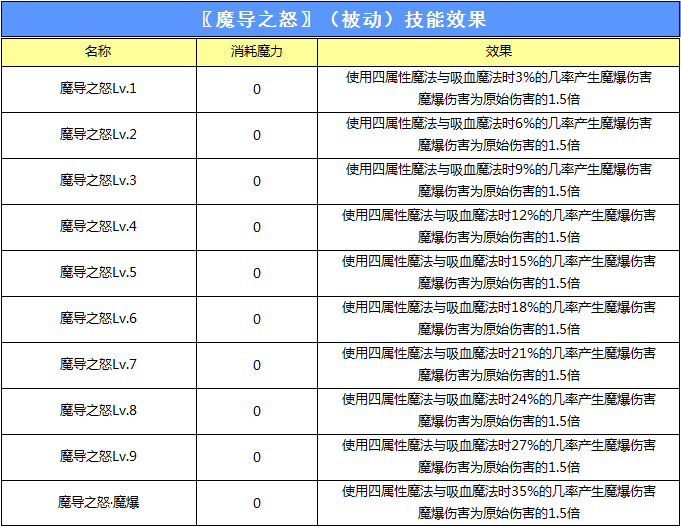 〖魔导之怒〗（被动）技能效果

| 名称 | 消耗魔力 | 效果 |
|---|---|---|
| 魔导之怒Lv.1 | 0 | 使用四属性魔法与吸血魔法时3%的几率产生魔爆伤害 魔爆伤害为原始伤害的1.5倍 |
| 魔导之怒Lv.2 | 0 | 使用四属性魔法与吸血魔法时6%的几率产生魔爆伤害 魔爆伤害为原始伤害的1.5倍 |
| 魔导之怒Lv.3 | 0 | 使用四属性魔法与吸血魔法时9%的几率产生魔爆伤害 魔爆伤害为原始伤害的1.5倍 |
| 魔导之怒Lv.4 | 0 | 使用四属性魔法与吸血魔法时12%的几率产生魔爆伤害 魔爆伤害为原始伤害的1.5倍 |
| 魔导之怒Lv.5 | 0 | 使用四属性魔法与吸血魔法时15%的几率产生魔爆伤害 魔爆伤害为原始伤害的1.5倍 |
| 魔导之怒Lv.6 | 0 | 使用四属性魔法与吸血魔法时18%的几率产生魔爆伤害 魔爆伤害为原始伤害的1.5倍 |
| 魔导之怒Lv.7 | 0 | 使用四属性魔法与吸血魔法时21%的几率产生魔爆伤害 魔爆伤害为原始伤害的1.5倍 |
| 魔导之怒Lv.8 | 0 | 使用四属性魔法与吸血魔法时24%的几率产生魔爆伤害 魔爆伤害为原始伤害的1.5倍 |
| 魔导之怒Lv.9 | 0 | 使用四属性魔法与吸血魔法时27%的几率产生魔爆伤害 魔爆伤害为原始伤害的1.5倍 |
| 魔导之怒·魔爆 | 0 | 使用四属性魔法与吸血魔法时35%的几率产生魔爆伤害 魔爆伤害为原始伤害的1.5倍 |